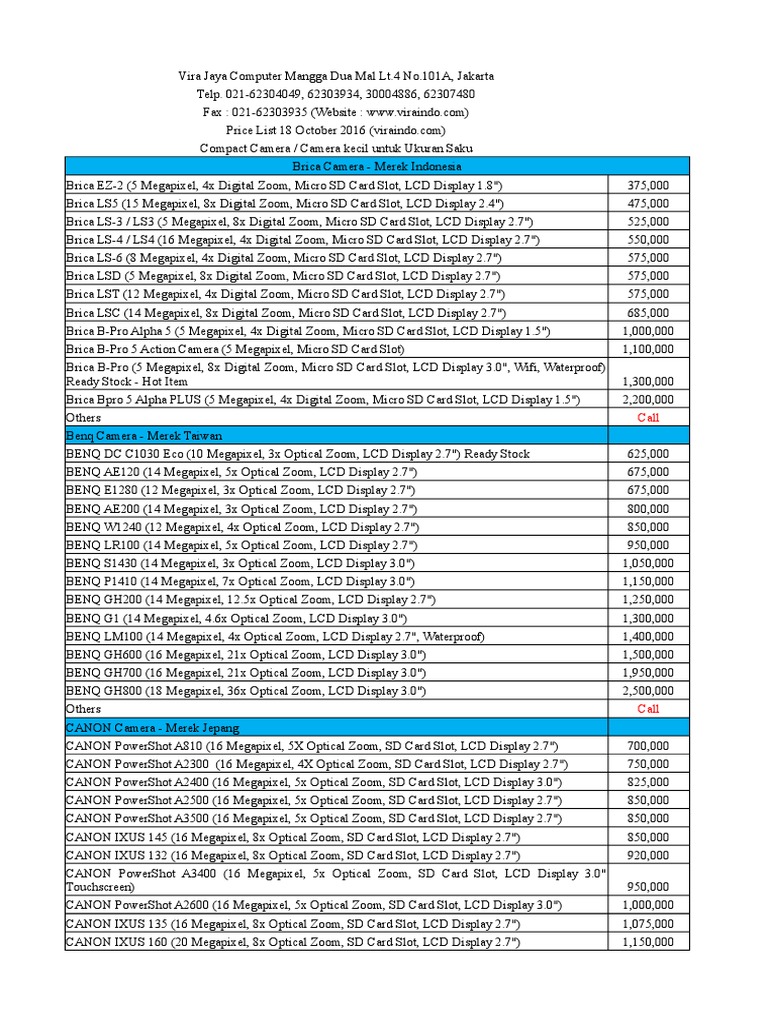 Vira Jaya Computer Mangga Dua Mal Lt.4 No.101A, Jakarta
Telp. 021-62304049, 62303934, 30004886, 62307480
Fax : 021-62303935 (Website : www.viraindo.com)
Price List 18 October 2016 (viraindo.com)
Compact Camera / Camera kecil untuk Ukuran Saku

| Brica Camera - Merek Indonesia | |
|---|---|
| Brica EZ-2 (5 Megapixel, 4x Digital Zoom, Micro SD Card Slot, LCD Display 1.8") | 375,000 |
| Brica LS5 (15 Megapixel, 8x Digital Zoom, Micro SD Card Slot, LCD Display 2.4") | 475,000 |
| Brica LS-3 / LS3 (5 Megapixel, 8x Digital Zoom, Micro SD Card Slot, LCD Display 2.7") | 525,000 |
| Brica LS-4 / LS4 (16 Megapixel, 4x Digital Zoom, Micro SD Card Slot, LCD Display 2.7") | 550,000 |
| Brica LS-6 (8 Megapixel, 4x Digital Zoom, Micro SD Card Slot, LCD Display 2.7") | 575,000 |
| Brica LSD (5 Megapixel, 8x Digital Zoom, Micro SD Card Slot, LCD Display 2.7") | 575,000 |
| Brica LST (12 Megapixel, 4x Digital Zoom, Micro SD Card Slot, LCD Display 2.7") | 575,000 |
| Brica LSC (14 Megapixel, 8x Digital Zoom, Micro SD Card Slot, LCD Display 2.7") | 685,000 |
| Brica B-Pro Alpha 5 (5 Megapixel, 4x Digital Zoom, Micro SD Card Slot, LCD Display 1.5") | 1,000,000 |
| Brica B-Pro 5 Action Camera (5 Megapixel, Micro SD Card Slot) | 1,100,000 |
| Brica B-Pro (5 Megapixel, 8x Digital Zoom, Micro SD Card Slot, LCD Display 3.0", Wifi, Waterproof) Ready Stock - Hot Item | 1,300,000 |
| Brica Bpro 5 Alpha PLUS (5 Megapixel, 4x Digital Zoom, Micro SD Card Slot, LCD Display 1.5") | 2,200,000 |
| Others | Call |
| Benq Camera - Merek Taiwan | |
| BENQ DC C1030 Eco (10 Megapixel, 3x Optical Zoom, LCD Display 2.7") Ready Stock | 625,000 |
| BENQ AE120 (14 Megapixel, 5x Optical Zoom, LCD Display 2.7") | 675,000 |
| BENQ E1280 (12 Megapixel, 3x Optical Zoom, LCD Display 2.7") | 675,000 |
| BENQ AE200 (14 Megapixel, 3x Optical Zoom, LCD Display 2.7") | 800,000 |
| BENQ W1240 (12 Megapixel, 4x Optical Zoom, LCD Display 2.7") | 850,000 |
| BENQ LR100 (14 Megapixel, 5x Optical Zoom, LCD Display 2.7") | 950,000 |
| BENQ S1430 (14 Megapixel, 3x Optical Zoom, LCD Display 3.0") | 1,050,000 |
| BENQ P1410 (14 Megapixel, 7x Optical Zoom, LCD Display 3.0") | 1,150,000 |
| BENQ GH200 (14 Megapixel, 12.5x Optical Zoom, LCD Display 2.7") | 1,250,000 |
| BENQ G1 (14 Megapixel, 4.6x Optical Zoom, LCD Display 3.0") | 1,300,000 |
| BENQ LM100 (14 Megapixel, 4x Optical Zoom, LCD Display 2.7", Waterproof) | 1,400,000 |
| BENQ GH600 (16 Megapixel, 21x Optical Zoom, LCD Display 3.0") | 1,500,000 |
| BENQ GH700 (16 Megapixel, 21x Optical Zoom, LCD Display 3.0") | 1,950,000 |
| BENQ GH800 (18 Megapixel, 36x Optical Zoom, LCD Display 3.0") | 2,500,000 |
| Others | Call |
| CANON Camera - Merek Jepang | |
| CANON PowerShot A810 (16 Megapixel, 5X Optical Zoom, SD Card Slot, LCD Display 2.7") | 700,000 |
| CANON PowerShot A2300 (16 Megapixel, 4X Optical Zoom, SD Card Slot, LCD Display 2.7") | 750,000 |
| CANON PowerShot A2400 (16 Megapixel, 5x Optical Zoom, SD Card Slot, LCD Display 3.0") | 825,000 |
| CANON PowerShot A2500 (16 Megapixel, 5x Optical Zoom, SD Card Slot, LCD Display 2.7") | 850,000 |
| CANON PowerShot A3500 (16 Megapixel, 5x Optical Zoom, SD Card Slot, LCD Display 2.7") | 850,000 |
| CANON IXUS 145 (16 Megapixel, 8x Optical Zoom, SD Card Slot, LCD Display 2.7") | 850,000 |
| CANON IXUS 132 (16 Megapixel, 8x Optical Zoom, SD Card Slot, LCD Display 2.7") | 920,000 |
| CANON PowerShot A3400 (16 Megapixel, 5x Optical Zoom, SD Card Slot, LCD Display 3.0" Touchscreen) | 950,000 |
| CANON PowerShot A2600 (16 Megapixel, 5x Optical Zoom, SD Card Slot, LCD Display 3.0") | 1,000,000 |
| CANON IXUS 135 (16 Megapixel, 8x Optical Zoom, SD Card Slot, LCD Display 2.7") | 1,075,000 |
| CANON IXUS 160 (20 Megapixel, 8x Optical Zoom, SD Card Slot, LCD Display 2.7") | 1,150,000 |